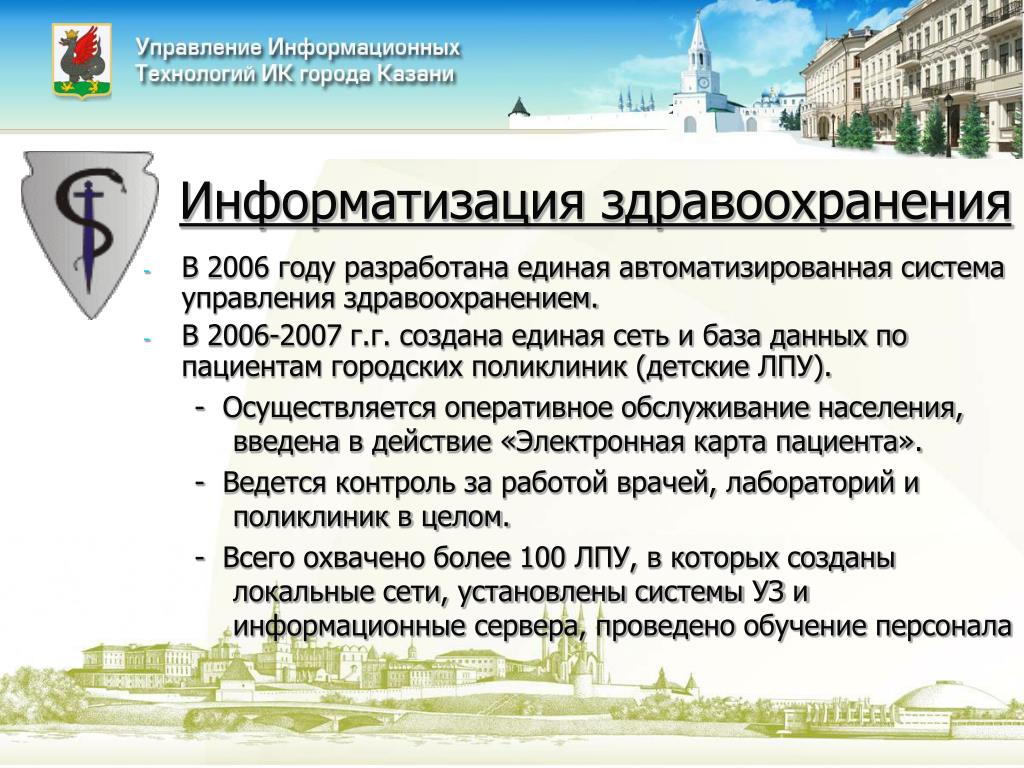 Управление Информационных Технологий ИК города Казани

Информатизация здравоохранения

- В 2006 году разработана единая автоматизированная система управления здравоохранением.
- В 2006-2007 г.г. создана единая сеть и база данных по пациентам городских поликлиник (детские ЛПУ).
- Осуществляется оперативное обслуживание населения, введена в действие «Электронная карта пациента».
- Ведется контроль за работой врачей, лабораторий и поликлиник в целом.
- Всего охвачено более 100 ЛПУ, в которых созданы локальные сети, установлены системы УЗ и информационные сервера, проведено обучение персонала